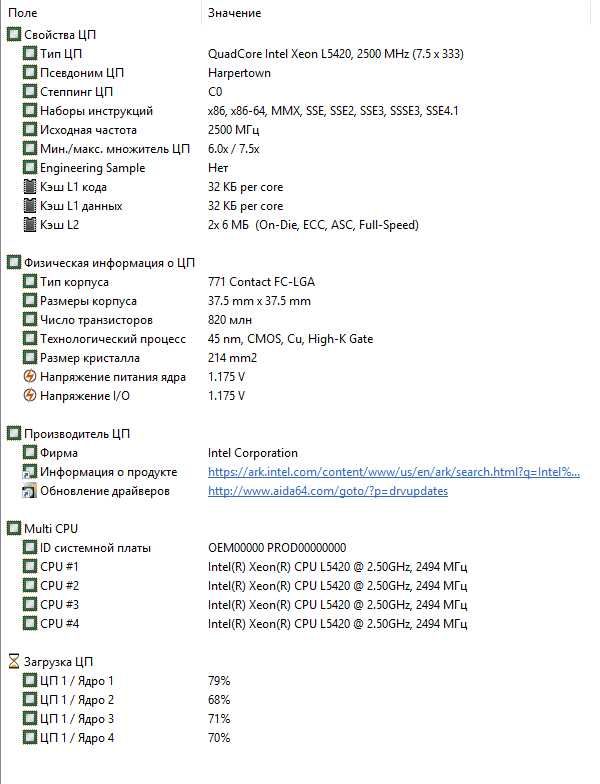 | Поле | Значение |
|---|---|
| Свойства ЦП | |
| Тип ЦП | QuadCore Intel Xeon L5420, 2500 MHz (7.5 x 333) |
| Псевдоним ЦП | Harpertown |
| Степпинг ЦП | C0 |
| Наборы инструкций | x86, x86-64, MMX, SSE, SSE2, SSE3, SSSE3, SSE4.1 |
| Исходная частота | 2500 МГц |
| Мин./макс. множитель ЦП | 6.0x / 7.5x |
| Engineering Sample | Нет |
| Кэш L1 кода | 32 КБ per core |
| Кэш L1 данных | 32 КБ per core |
| Кэш L2 | 2x 6 МБ (On-Die, ECC, ASC, Full-Speed) |
| Физическая информация о ЦП | |
| Тип корпуса | 771 Contact FC-LGA |
| Размеры корпуса | 37.5 mm x 37.5 mm |
| Число транзисторов | 820 млн |
| Технологический процесс | 45 nm, CMOS, Cu, High-K Gate |
| Размер кристалла | 214 mm2 |
| Напряжение питания ядра | 1.175 V |
| Напряжение I/O | 1.175 V |
| Производитель ЦП | |
| Фирма | Intel Corporation |
| Информация о продукте | https://ark.intel.com/content/www/us/en/ark/search.html?q=Intel%... |
| Обновление драйверов | http://www.aida64.com/goto/?p=drvupdates |
| Multi CPU | |
| ID системной платы | OEM00000 PROD00000000 |
| CPU #1 | Intel(R) Xeon(R) CPU L5420 @ 2.50GHz, 2494 МГц |
| CPU #2 | Intel(R) Xeon(R) CPU L5420 @ 2.50GHz, 2494 МГц |
| CPU #3 | Intel(R) Xeon(R) CPU L5420 @ 2.50GHz, 2494 МГц |
| CPU #4 | Intel(R) Xeon(R) CPU L5420 @ 2.50GHz, 2494 МГц |
| Загрузка ЦП | |
| ЦП 1 / Ядро 1 | 79% |
| ЦП 1 / Ядро 2 | 68% |
| ЦП 1 / Ядро 3 | 71% |
| ЦП 1 / Ядро 4 | 70% |